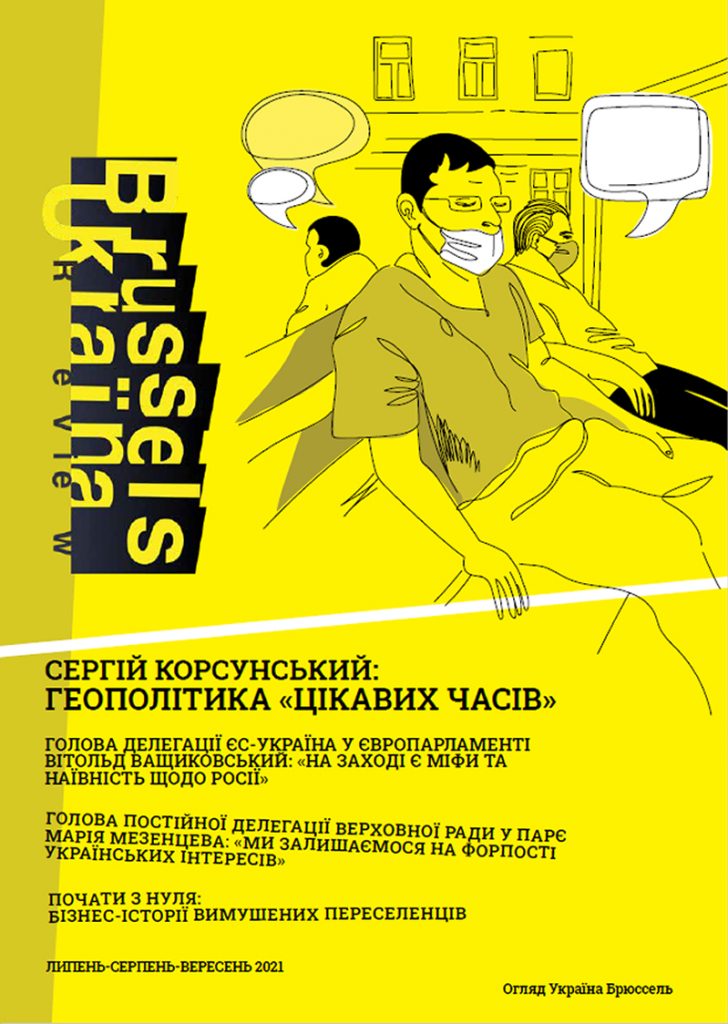 Brussels
Ukraïna
review

СЕРГІЙ КОРСУНСЬКИЙ:
ГЕОПОЛІТИКА «ЦІКАВИХ ЧАСІВ»

ГОЛОВА ДЕЛЕГАЦІЇ ЄС-УКРАЇНА У ЄВРОПАРЛАМЕНТІ ВІТОЛЬД ВАЩИКОВСЬКИЙ: «НА ЗАХОДІ Є МІФИ ТА НАЇВНІСТЬ ЩОДО РОСІЇ»

ГОЛОВА ПОСТІЙНОЇ ДЕЛЕГАЦІЇ ВЕРХОВНОЇ РАДИ У ПАРЄ МАРІЯ МЕЗЕНЦЕВА: «МИ ЗАЛИШАЄМОСЯ НА ФОРПОСТІ УКРАЇНСЬКИХ ІНТЕРЕСІВ»

ПОЧАТИ З НУЛЯ:
БІЗНЕС-ІСТОРІЇ ВИМУШЕНИХ ПЕРЕСЕЛЕНЦІВ

ЛИПЕНЬ-СЕРПЕНЬ-ВЕРЕСЕНЬ 2021

Огляд Україна Брюссель